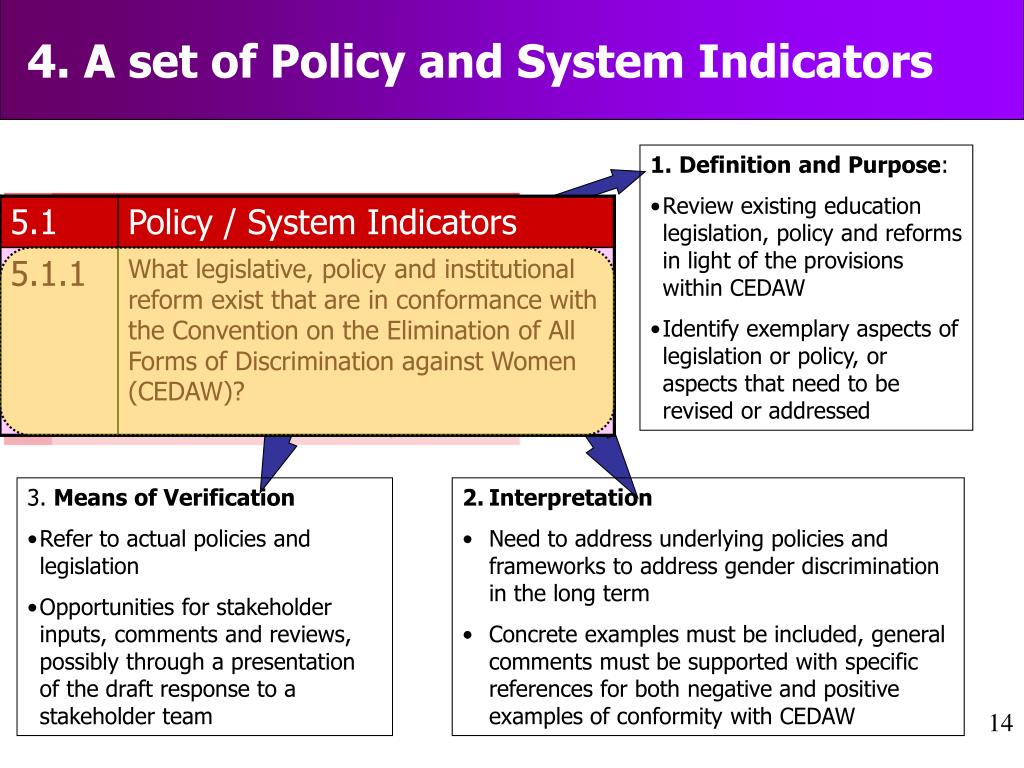 4. A set of Policy and System Indicators

| 5.1 | Policy / System Indicators |
|---|---|
| 5.1.1 | What legislative, policy and institutional reform exist that are in conformance with the Convention on the Elimination of All Forms of Discrimination against Women (CEDAW)? |

1. Definition and Purpose:

•Review existing education legislation, policy and reforms in light of the provisions within CEDAW

•Identify exemplary aspects of legislation or policy, or aspects that need to be revised or addressed

3. Means of Verification

•Refer to actual policies and legislation

•Opportunities for stakeholder inputs, comments and reviews, possibly through a presentation of the draft response to a stakeholder team

2. Interpretation

• Need to address underlying policies and frameworks to address gender discrimination in the long term

• Concrete examples must be included, general comments must be supported with specific references for both negative and positive examples of conformity with CEDAW

14